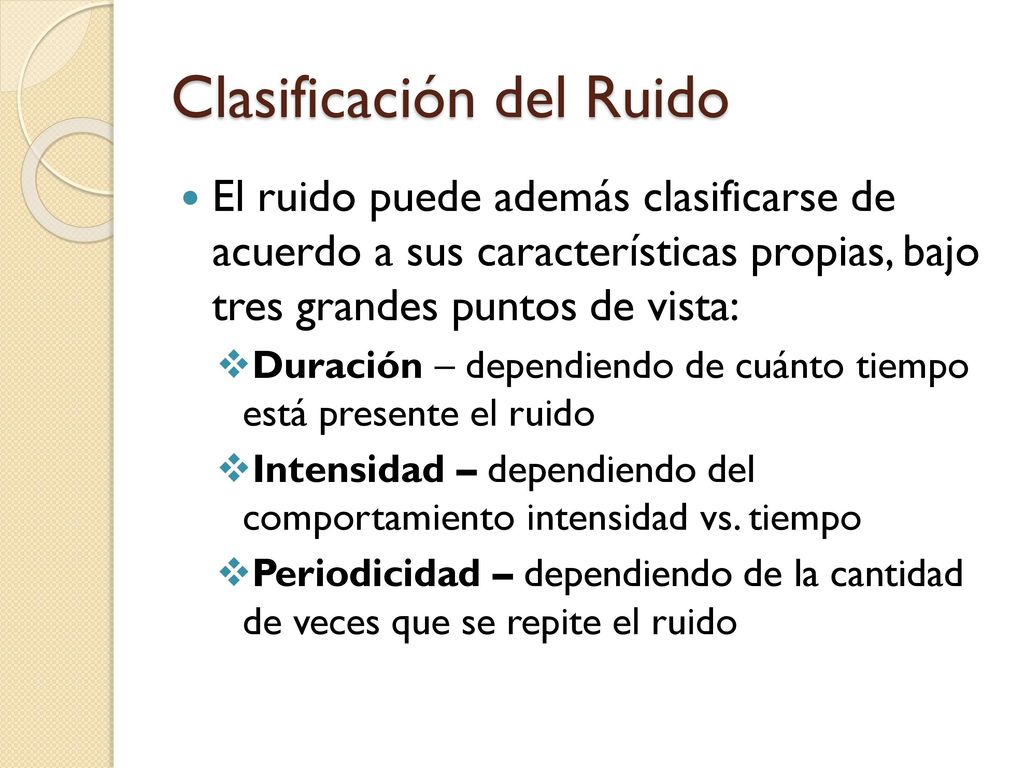 Clasificación del Ruido

El ruido puede además clasificarse de acuerdo a sus características propias, bajo tres grandes puntos de vista:

Duración – dependiendo de cuánto tiempo está presente el ruido

Intensidad – dependiendo del comportamiento intensidad vs. tiempo

Periodicidad – dependiendo de la cantidad de veces que se repite el ruido